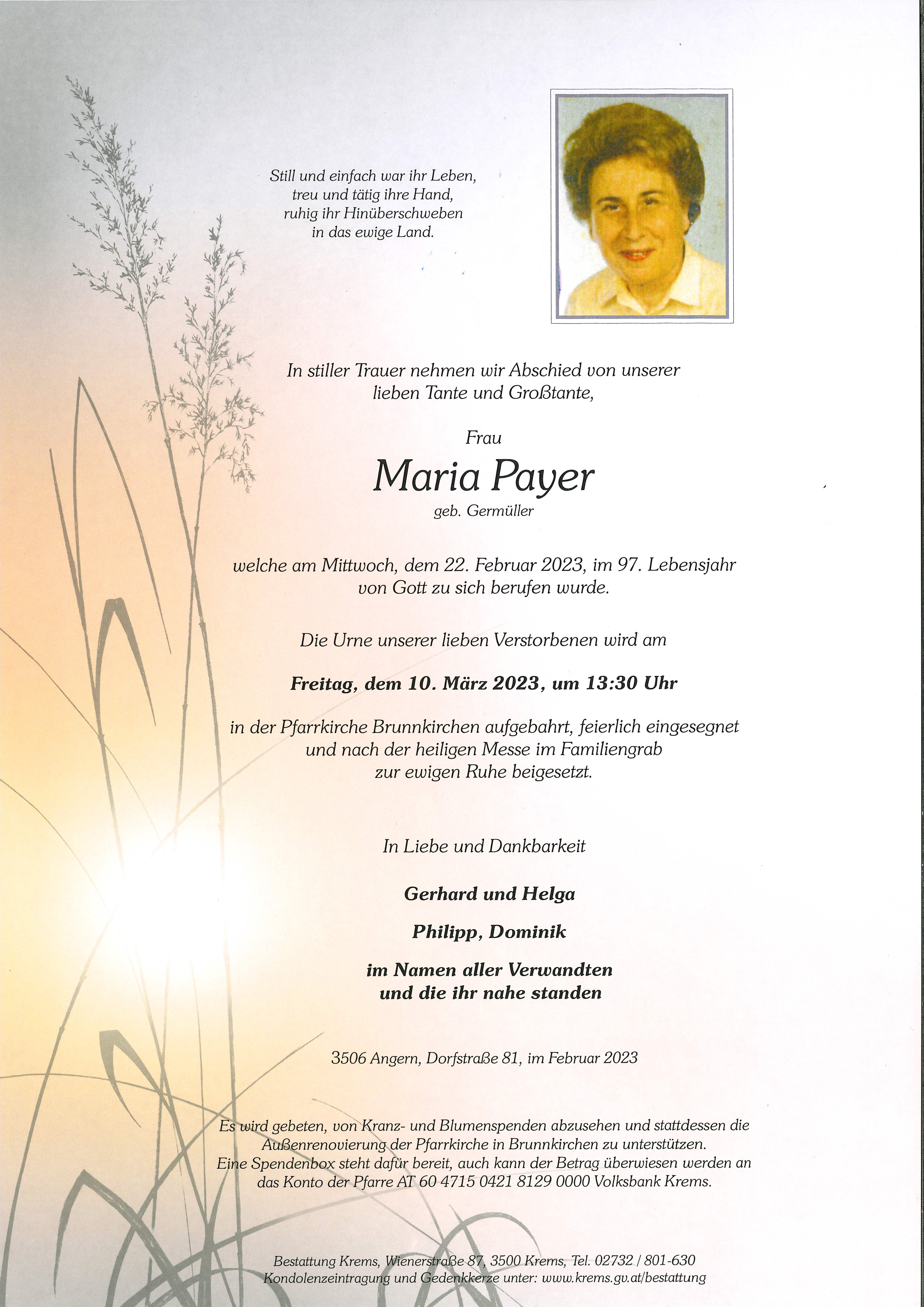 Still und einfach war ihr Leben,
treu und tätig ihre Hand,
ruhig ihr Hinüberschweben
in das ewige Land.

In stiller Trauer nehmen wir Abschied von unserer lieben Tante und Großtante,

Frau

Maria Payer

geb. Germüller

welche am Mittwoch, dem 22. Februar 2023, im 97. Lebensjahr von Gott zu sich berufen wurde.

Die Urne unserer lieben Verstorbenen wird am

Freitag, dem 10. März 2023, um 13:30 Uhr

in der Pfarrkirche Brunnkirchen aufgebahrt, feierlich eingesegnet und nach der heiligen Messe im Familiengrab zur ewigen Ruhe beigesetzt.

In Liebe und Dankbarkeit

Gerhard und Helga

Philipp, Dominik

im Namen aller Verwandten
und die ihr nahe standen

3506 Angern, Dorfstraße 81, im Februar 2023

Es wird gebeten, von Kranz- und Blumenspenden abzusehen und stattdessen die Außenrenovierung der Pfarrkirche in Brunnkirchen zu unterstützen. Eine Spendenbox steht dafür bereit, auch kann der Betrag überwiesen werden an das Konto der Pfarre AT 60 4715 0421 8129 0000 Volksbank Krems.

Bestattung Krems, Wienerstraße 87, 3500 Krems, Tel. 02732 / 801-630
Kondolenzeintragung und Gedenkkerze unter: www.krems.gv.at/bestattung